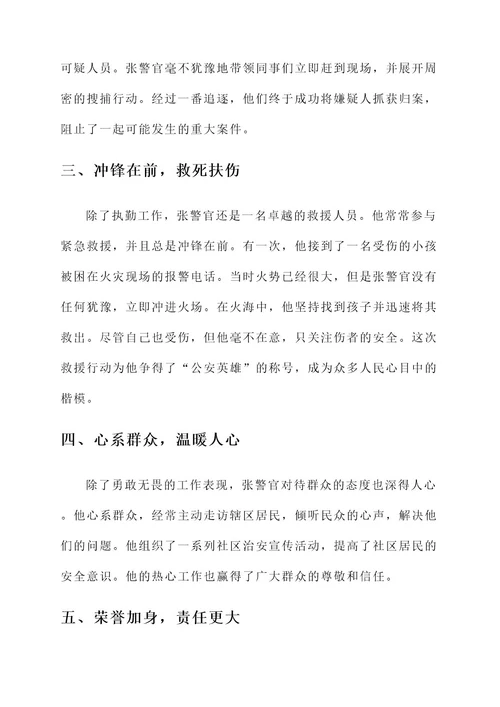 可疑人员。张警官毫不犹豫地带领同事们立即赶到现场，并展开周密的搜捕行动。经过一番追逐，他们终于成功将嫌疑人抓获归案，阻止了一起可能发生的重大案件。

三、冲锋在前，救死扶伤

除了执勤工作，张警官还是一名卓越的救援人员。他常常参与紧急救援，并且总是冲锋在前。有一次，他接到了一名受伤的小孩被困在火灾现场的报警电话。当时火势已经很大，但是张警官没有任何犹豫，立即冲进火场。在火海中，他坚持找到孩子并迅速将其救出。尽管自己也受伤，但他毫不在意，只关注伤者的安全。这次救援行动为他争得了“公安英雄”的称号，成为众多人民心目中的楷模。

四、心系群众，温暖人心

除了勇敢无畏的工作表现，张警官对待群众的态度也深得人心。他心系群众，经常主动走访辖区居民，倾听民众的心声，解决他们的问题。他组织了一系列社区治安宣传活动，提高了社区居民的安全意识。他的热心工作也赢得了广大群众的尊敬和信任。

五、荣誉加身，责任更大